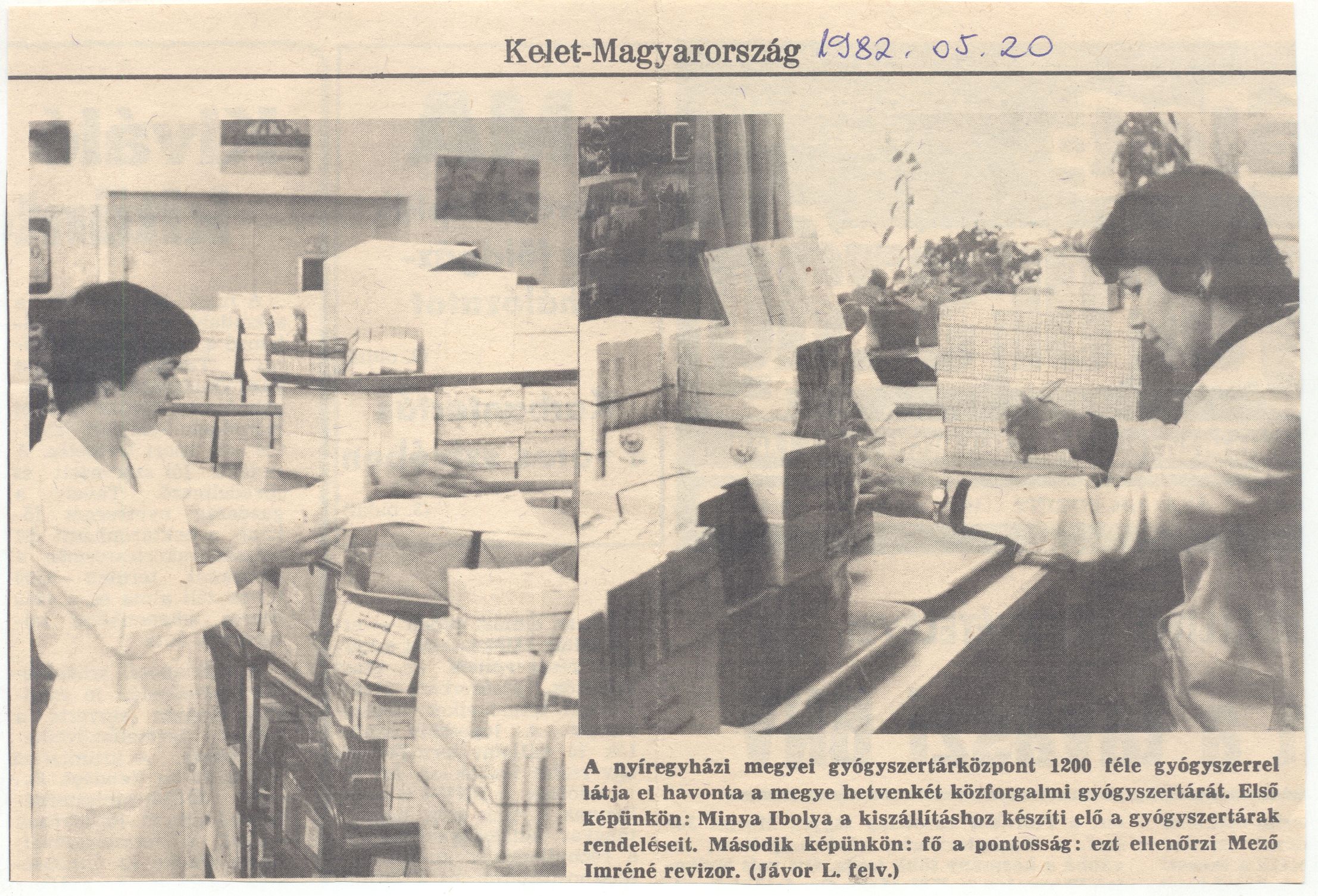 Kelet-Magyarország 1982. 05. 20

A nyíregyházi megyei gyógyszertárközpont 1200 féle gyógyszerrel látja el havonta a megye hetvenkét közforgalmi gyógyszertárát. Első képünkön: Minya Ibolya a kiszállításhoz készíti elő a gyógyszertárak rendeléseit. Második képünkön: fő a pontosság: ezt ellenőrzi Mező Imréné revizor. (Jávor L. felv.)